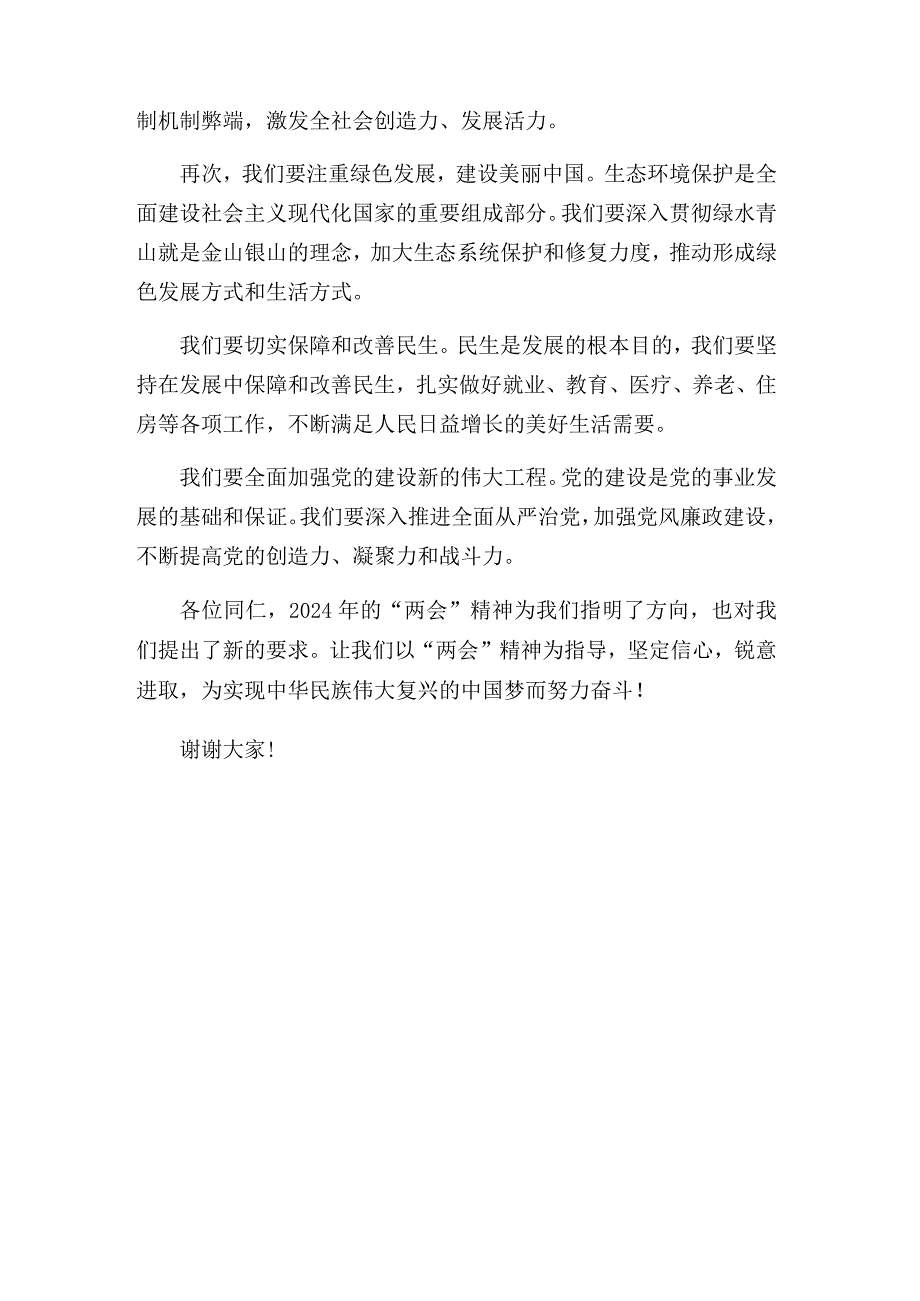 制机制弊端，激发全社会创造力、发展活力。

再次，我们要注重绿色发展，建设美丽中国。生态环境保护是全面建设社会主义现代化国家的重要组成部分。我们要深入贯彻绿水青山就是金山银山的理念，加大生态系统保护和修复力度，推动形成绿色发展方式和生活方式。

我们要切实保障和改善民生。民生是发展的根本目的，我们要坚持在发展中保障和改善民生，扎实做好就业、教育、医疗、养老、住房等各项工作，不断满足人民日益增长的美好生活需要。

我们要全面加强党的建设新的伟大工程。党的建设是党的事业发展的基础和保证。我们要深入推进全面从严治党，加强党风廉政建设，不断提高党的创造力、凝聚力和战斗力。

各位同仁，2024年的“两会”精神为我们指明了方向，也对我们提出了新的要求。让我们以“两会”精神为指导，坚定信心，锐意进取，为实现中华民族伟大复兴的中国梦而努力奋斗！

谢谢大家！